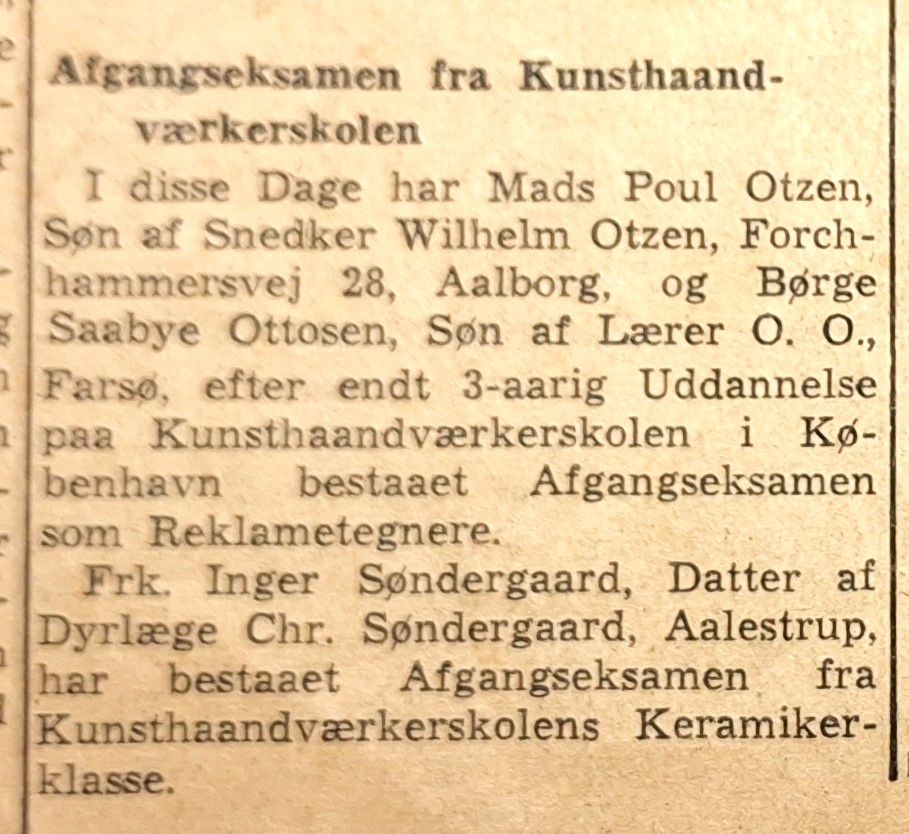 Afgangseksamen fra Kunsthaandværkerskolen

I disse Dage har Mads Poul Otzen, Søn af Snedker Wilhelm Otzen, Forchhammersvej 28, Aalborg, og Børge Saabye Ottosen, Søn af Lærer O. O., Farsø, efter endt 3-aarig Uddannelse paa Kunsthaandværkerskolen i København bestaaet Afgangseksamen som Reklametegnere.

Frk. Inger Søndergaard, Datter af Dyrlæge Chr. Søndergaard, Aalestrup, har bestaaet Afgangseksamen fra Kunsthaandværkerskolens Keramikerklasse.